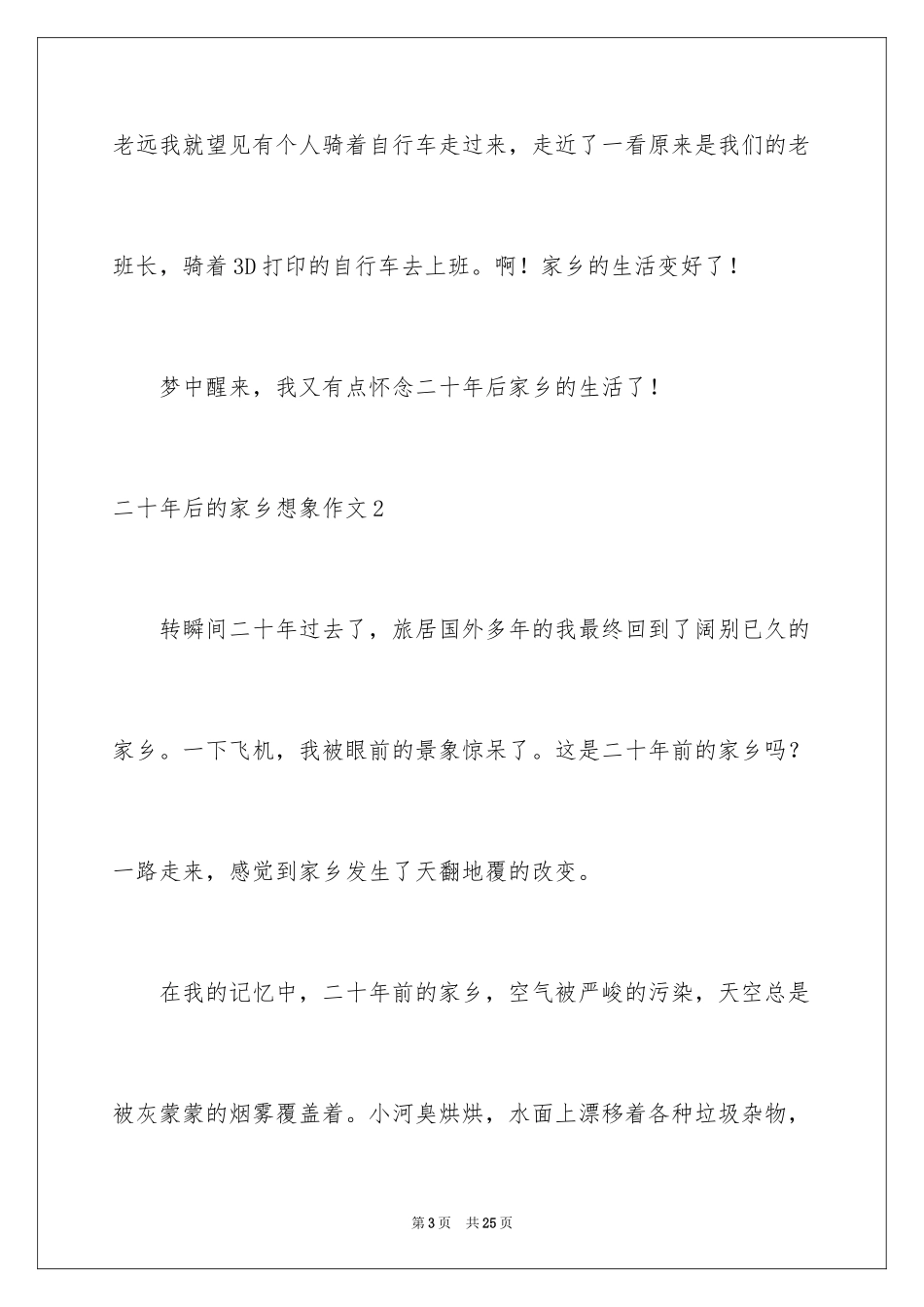 老远我就望见有个人骑着自行车走过来，走近了一看原来是我们的老班长，骑着3D打印的自行车去上班。啊！家乡的生活变好了！

梦中醒来，我又有点怀念二十年后家乡的生活了！

二十年后的家乡想象作文2

转瞬间二十年过去了，旅居国外多年的我最终回到了阔别已久的家乡。一下飞机，我被眼前的景象惊呆了。这是二十年前的家乡吗？一路走来，感觉到家乡发生了天翻地覆的改变。

在我的记忆中，二十年前的家乡，空气被严峻的污染，天空总是被灰蒙蒙的烟雾覆盖着。小河臭烘烘，水面上漂移着各种垃圾杂物，

第3页　共25页